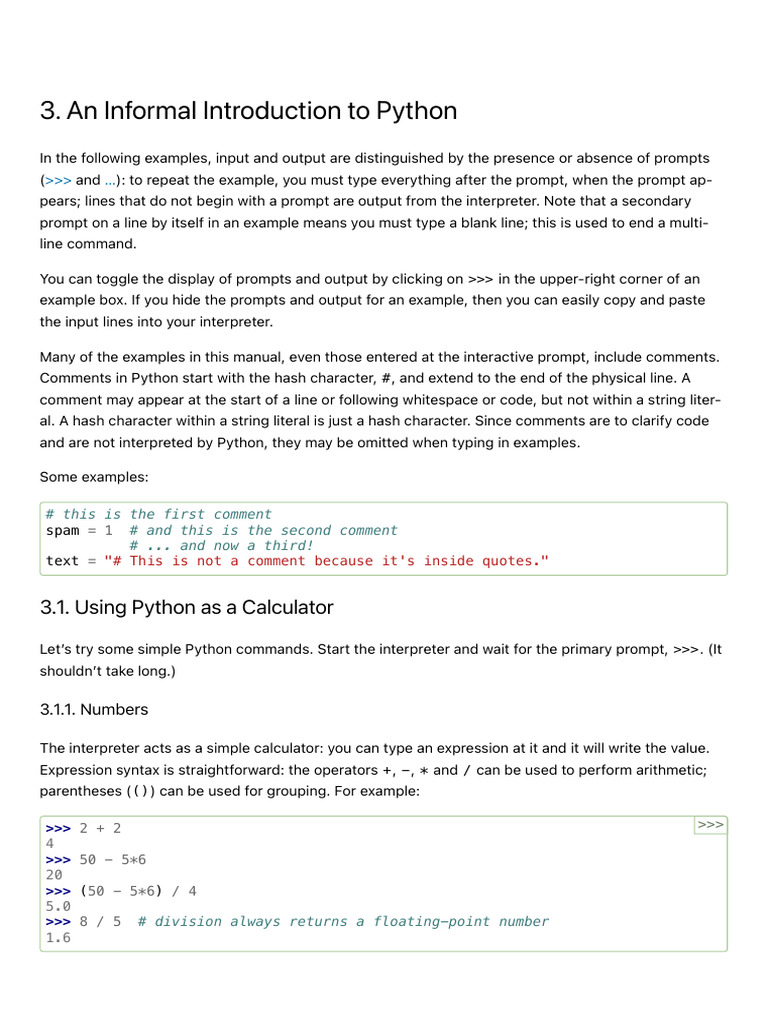 3. An Informal Introduction to Python

In the following examples, input and output are distinguished by the presence or absence of prompts (>>> and ...): to repeat the example, you must type everything after the prompt, when the prompt appears; lines that do not begin with a prompt are output from the interpreter. Note that a secondary prompt on a line by itself in an example means you must type a blank line; this is used to end a multi-line command.

You can toggle the display of prompts and output by clicking on >>> in the upper-right corner of an example box. If you hide the prompts and output for an example, then you can easily copy and paste the input lines into your interpreter.

Many of the examples in this manual, even those entered at the interactive prompt, include comments. Comments in Python start with the hash character, #, and extend to the end of the physical line. A comment may appear at the start of a line or following whitespace or code, but not within a string literal. A hash character within a string literal is just a hash character. Since comments are to clarify code and are not interpreted by Python, they may be omitted when typing in examples.

Some examples:

# this is the first comment
spam = 1  # and this is the second comment
          # ... and now a third!
text = "# This is not a comment because it's inside quotes."

3.1. Using Python as a Calculator

Let's try some simple Python commands. Start the interpreter and wait for the primary prompt, >>>. (It shouldn't take long.)

3.1.1. Numbers

The interpreter acts as a simple calculator: you can type an expression at it and it will write the value. Expression syntax is straightforward: the operators +, -, * and / can be used to perform arithmetic; parentheses (()) can be used for grouping. For example:

>>>
>>> 2 + 2
4
>>> 50 - 5*6
20
>>> (50 - 5*6) / 4
5.0
>>> 8 / 5  # division always returns a floating-point number
1.6